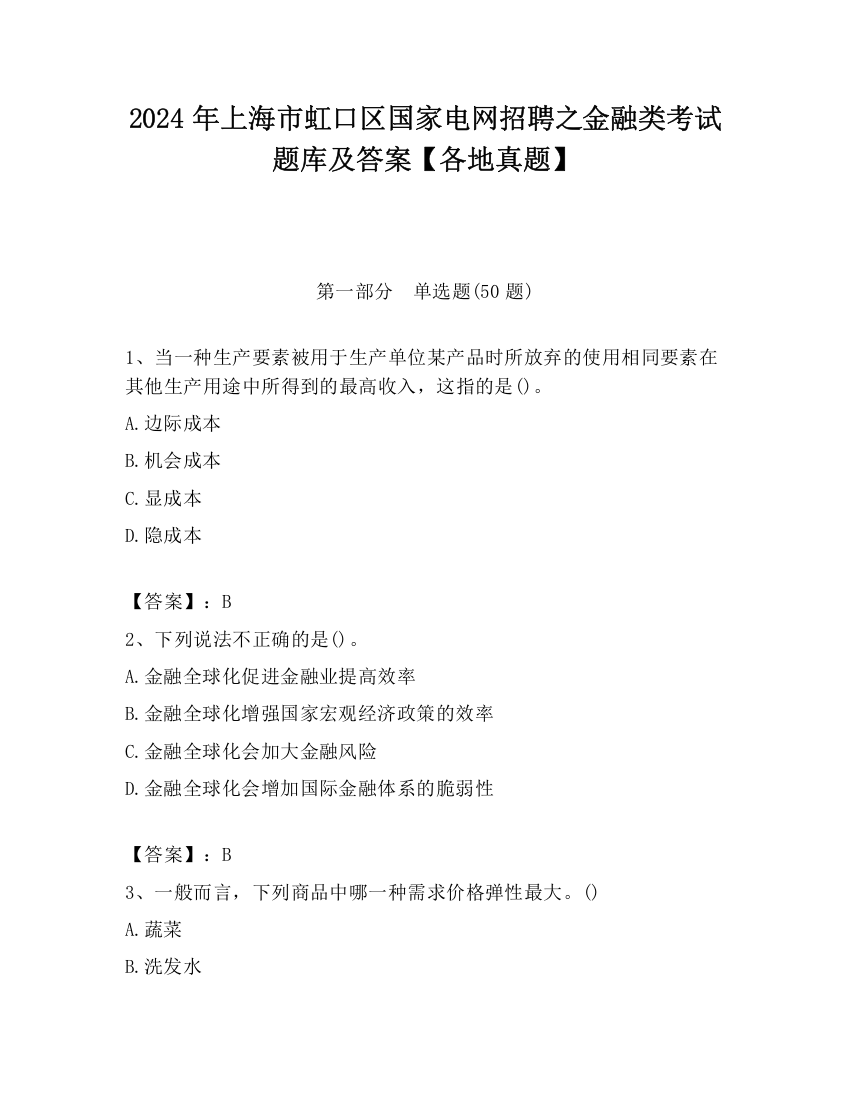 2024 年上海市虹口区国家电网招聘之金融类考试题库及答案【各地真题】

第一部分　单选题(50 题)

1、当一种生产要素被用于生产单位某产品时所放弃的使用相同要素在其他生产用途中所得到的最高收入，这指的是()。

A.边际成本

B.机会成本

C.显成本

D.隐成本

【答案】：B

2、下列说法不正确的是()。

A.金融全球化促进金融业提高效率

B.金融全球化增强国家宏观经济政策的效率

C.金融全球化会加大金融风险

D.金融全球化会增加国际金融体系的脆弱性

【答案】：B

3、一般而言，下列商品中哪一种需求价格弹性最大。()

A.蔬菜

B.洗发水